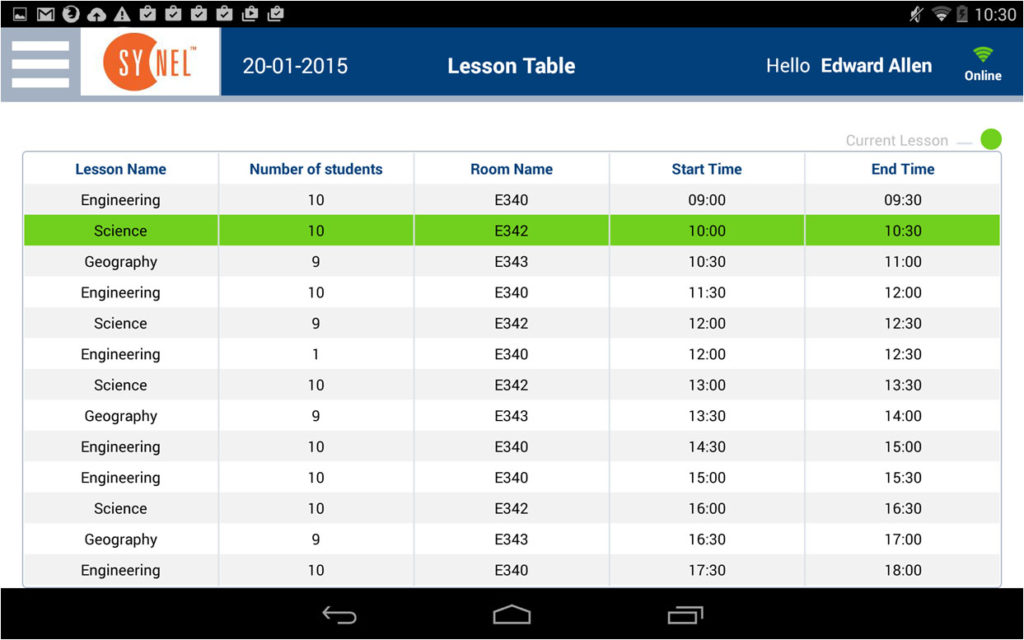 10:30

SYNEL™ 20-01-2015 Lesson Table Hello Edward Allen Online

Current Lesson

| Lesson Name | Number of students | Room Name | Start Time | End Time |
|---|---|---|---|---|
| Engineering | 10 | E340 | 09:00 | 09:30 |
| Science | 10 | E342 | 10:00 | 10:30 |
| Geography | 9 | E343 | 10:30 | 11:00 |
| Engineering | 10 | E340 | 11:30 | 12:00 |
| Science | 9 | E342 | 12:00 | 12:30 |
| Engineering | 1 | E340 | 12:00 | 12:30 |
| Science | 10 | E342 | 13:00 | 13:30 |
| Geography | 9 | E343 | 13:30 | 14:00 |
| Engineering | 10 | E340 | 14:30 | 15:00 |
| Engineering | 10 | E340 | 15:00 | 15:30 |
| Science | 10 | E342 | 16:00 | 16:30 |
| Geography | 9 | E343 | 16:30 | 17:00 |
| Engineering | 10 | E340 | 17:30 | 18:00 |